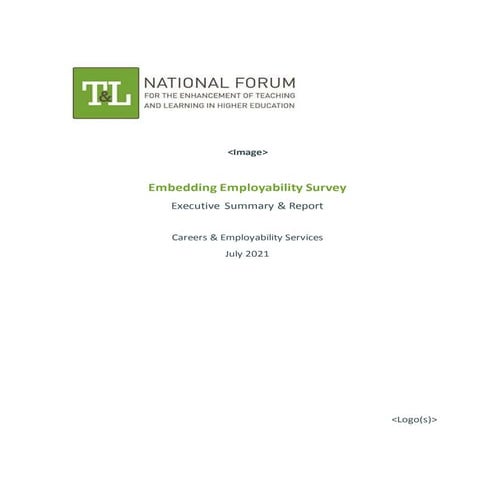 T&L NATIONAL FORUM
FOR THE ENHANCEMENT OF TEACHING AND LEARNING IN HIGHER EDUCATION

<Image>

Embedding Employability Survey
Executive Summary & Report

Careers & Employability Services
July 2021

<Logo(s)>